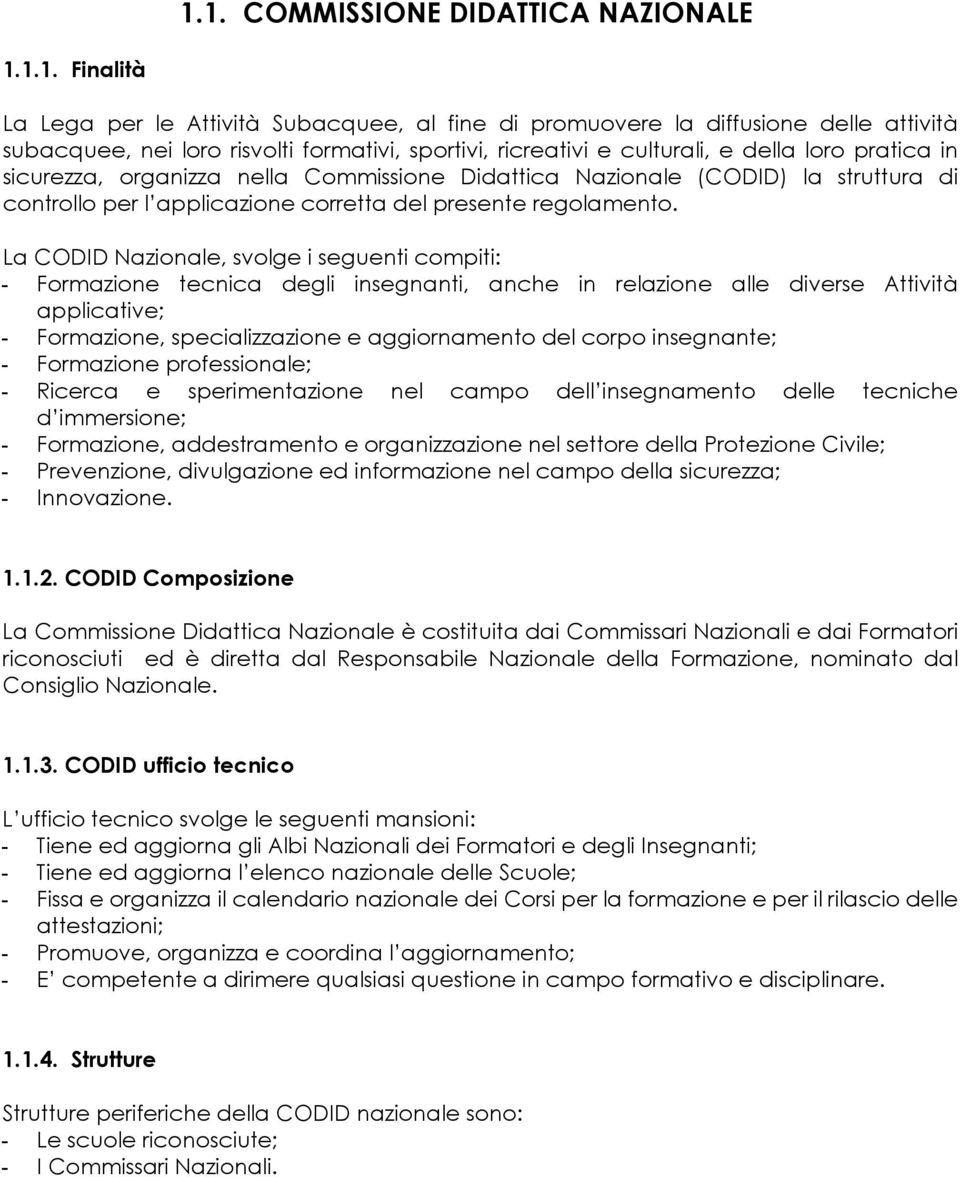 1.1. COMMISSIONE DIDATTICA NAZIONALE

1.1.1. Finalità

La Lega per le Attività Subacquee, al fine di promuovere la diffusione delle attività subacquee, nei loro risvolti formativi, sportivi, ricreativi e culturali, e della loro pratica in sicurezza, organizza nella Commissione Didattica Nazionale (CODID) la struttura di controllo per l'applicazione corretta del presente regolamento.

La CODID Nazionale, svolge i seguenti compiti:
- Formazione tecnica degli insegnanti, anche in relazione alle diverse Attività applicative;
- Formazione, specializzazione e aggiornamento del corpo insegnante;
- Formazione professionale;
- Ricerca e sperimentazione nel campo dell'insegnamento delle tecniche d'immersione;
- Formazione, addestramento e organizzazione nel settore della Protezione Civile;
- Prevenzione, divulgazione ed informazione nel campo della sicurezza;
- Innovazione.

1.1.2. CODID Composizione

La Commissione Didattica Nazionale è costituita dai Commissari Nazionali e dai Formatori riconosciuti ed è diretta dal Responsabile Nazionale della Formazione, nominato dal Consiglio Nazionale.

1.1.3. CODID ufficio tecnico

L'ufficio tecnico svolge le seguenti mansioni:
- Tiene ed aggiorna gli Albi Nazionali dei Formatori e degli Insegnanti;
- Tiene ed aggiorna l'elenco nazionale delle Scuole;
- Fissa e organizza il calendario nazionale dei Corsi per la formazione e per il rilascio delle attestazioni;
- Promuove, organizza e coordina l'aggiornamento;
- E' competente a dirimere qualsiasi questione in campo formativo e disciplinare.

1.1.4. Strutture

Strutture periferiche della CODID nazionale sono:
- Le scuole riconosciute;
- I Commissari Nazionali.